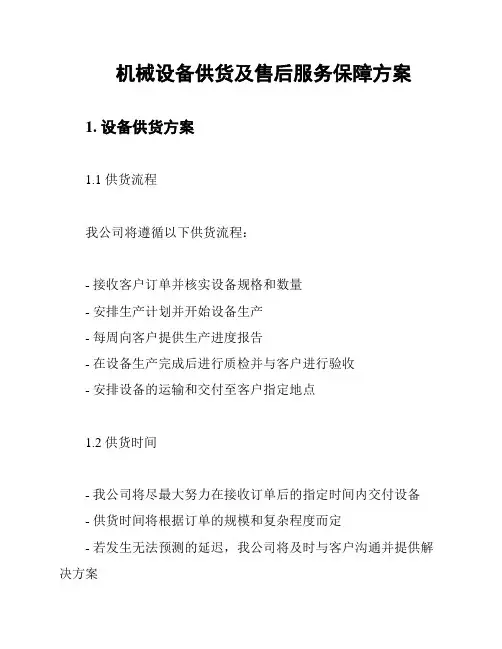 机械设备供货及售后服务保障方案

1. 设备供货方案

1.1 供货流程

我公司将遵循以下供货流程：

- 接收客户订单并核实设备规格和数量
- 安排生产计划并开始设备生产
- 每周向客户提供生产进度报告
- 在设备生产完成后进行质检并与客户进行验收
- 安排设备的运输和交付至客户指定地点

1.2 供货时间

- 我公司将尽最大努力在接收订单后的指定时间内交付设备
- 供货时间将根据订单的规模和复杂程度而定
- 若发生无法预测的延迟，我公司将及时与客户沟通并提供解决方案